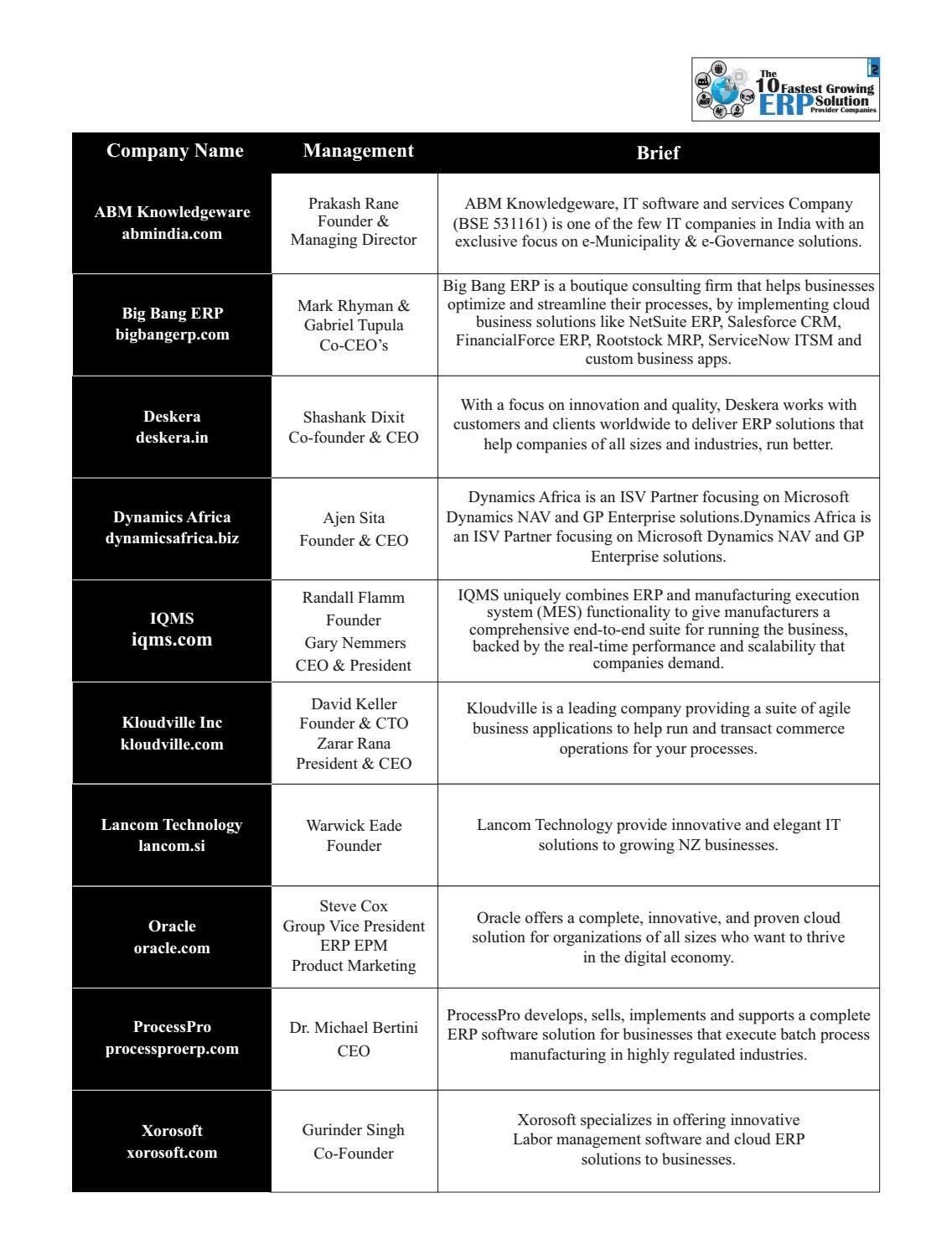 The 10 Fastest Growing ERP Solution Provider Companies

| Company Name | Management | Brief |
|---|---|---|
| ABM Knowledgeware abmindia.com | Prakash Rane Founder & Managing Director | ABM Knowledgeware, IT software and services Company (BSE 531161) is one of the few IT companies in India with an exclusive focus on e-Municipality & e-Governance solutions. |
| Big Bang ERP bigbangerp.com | Mark Rhyman & Gabriel Tupula Co-CEO's | Big Bang ERP is a boutique consulting firm that helps businesses optimize and streamline their processes, by implementing cloud business solutions like NetSuite ERP, Salesforce CRM, FinancialForce ERP, Rootstock MRP, ServiceNow ITSM and custom business apps. |
| Deskera deskera.in | Shashank Dixit Co-founder & CEO | With a focus on innovation and quality, Deskera works with customers and clients worldwide to deliver ERP solutions that help companies of all sizes and industries, run better. |
| Dynamics Africa dynamicsafrica.biz | Ajen Sita Founder & CEO | Dynamics Africa is an ISV Partner focusing on Microsoft Dynamics NAV and GP Enterprise solutions.Dynamics Africa is an ISV Partner focusing on Microsoft Dynamics NAV and GP Enterprise solutions. |
| IQMS iqms.com | Randall Flamm Founder Gary Nemmers CEO & President | IQMS uniquely combines ERP and manufacturing execution system (MES) functionality to give manufacturers a comprehensive end-to-end suite for running the business, backed by the real-time performance and scalability that companies demand. |
| Kloudville Inc kloudville.com | David Keller Founder & CTO Zarar Rana President & CEO | Kloudville is a leading company providing a suite of agile business applications to help run and transact commerce operations for your processes. |
| Lancom Technology lancom.si | Warwick Eade Founder | Lancom Technology provide innovative and elegant IT solutions to growing NZ businesses. |
| Oracle oracle.com | Steve Cox Group Vice President ERP EPM Product Marketing | Oracle offers a complete, innovative, and proven cloud solution for organizations of all sizes who want to thrive in the digital economy. |
| ProcessPro processproerp.com | Dr. Michael Bertini CEO | ProcessPro develops, sells, implements and supports a complete ERP software solution for businesses that execute batch process manufacturing in highly regulated industries. |
| Xorosoft xorosoft.com | Gurinder Singh Co-Founder | Xorosoft specializes in offering innovative Labor management software and cloud ERP solutions to businesses. |